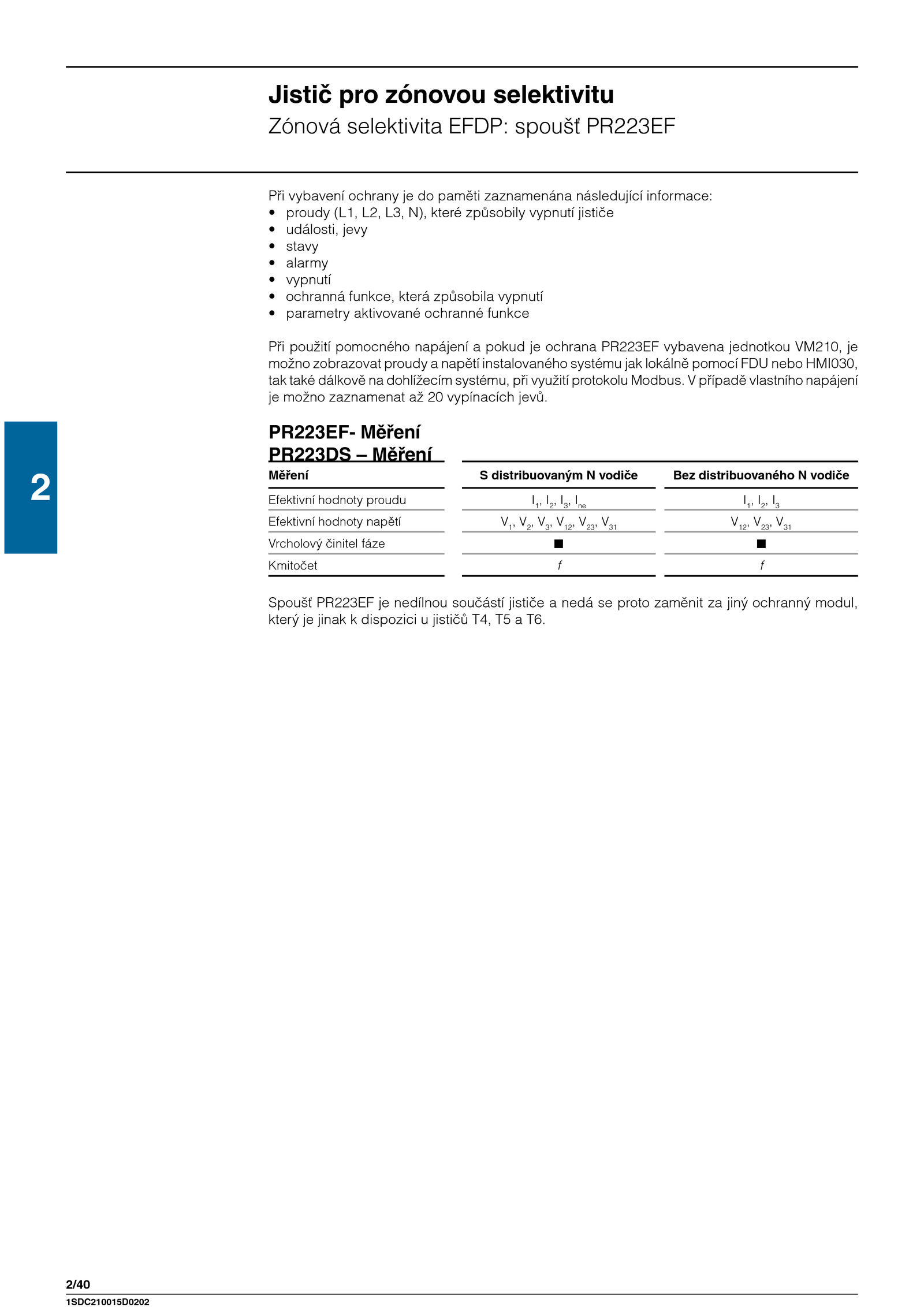 Jistič pro zónovou selektivitu
Zónová selektivita EFDP: spoušť PR223EF

Při vybavení ochrany je do paměti zaznamenána následující informace:
• proudy (L1, L2, L3, N), které způsobily vypnutí jističe
• události, jevy
• stavy
• alarmy
• vypnutí
• ochranná funkce, která způsobila vypnutí
• parametry aktivované ochranné funkce

Při použití pomocného napájení a pokud je ochrana PR223EF vybavena jednotkou VM210, je možno zobrazovat proudy a napětí instalovaného systému jak lokálně pomocí FDU nebo HMI030, tak také dálkově na dohlížecím systému, při využití protokolu Modbus. V případě vlastního napájení je možno zaznamenat až 20 vypínacích jevů.

2

PR223EF- Měření
PR223DS – Měření

| Měření | S distribuovaným N vodiče | Bez distribuovaného N vodiče |
|---|---|---|
| Efektivní hodnoty proudu | $I_1, I_2, I_3, I_{ne}$ | $I_1, I_2, I_3$ |
| Efektivní hodnoty napětí | $V_1, V_2, V_3, V_{12}, V_{23}, V_{31}$ | $V_{12}, V_{23}, V_{31}$ |
| Vrcholový činitel fáze | ■ | ■ |
| Kmitočet | $f$ | $f$ |

Spoušť PR223EF je nedílnou součástí jističe a nedá se proto zaměnit za jiný ochranný modul, který je jinak k dispozici u jističů T4, T5 a T6.

2/40
1SDC210015D0202